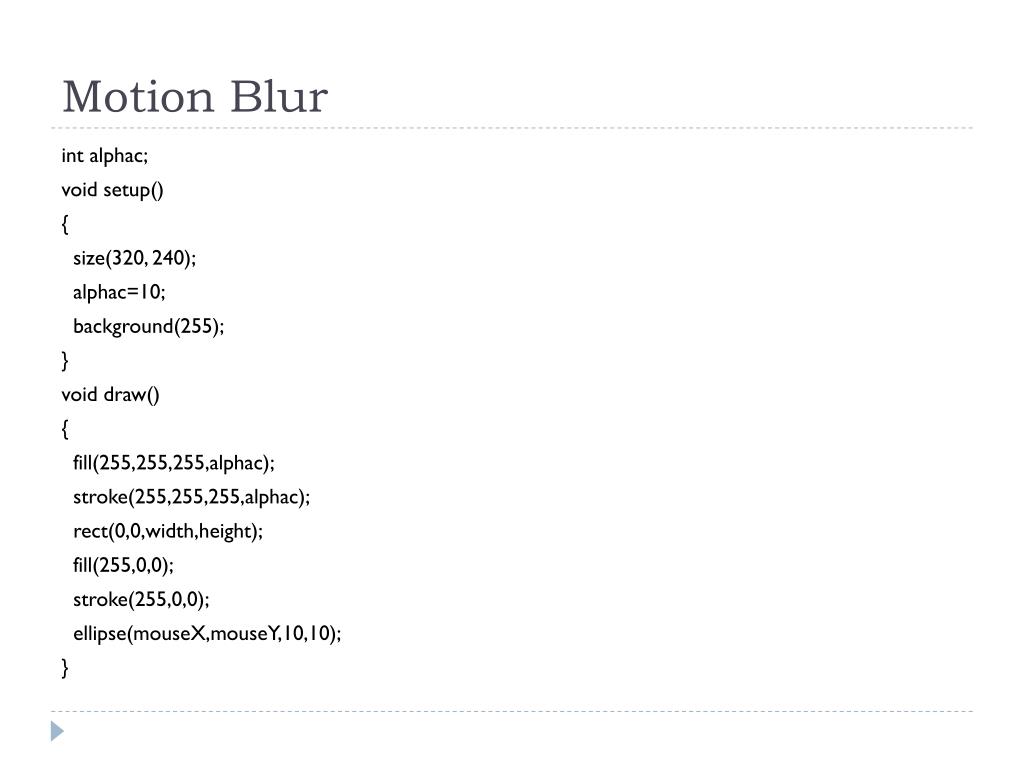 Motion Blur

int alphac;
void setup()
{
  size(320, 240);
  alphac=10;
  background(255);
}
void draw()
{
  fill(255,255,255,alphac);
  stroke(255,255,255,alphac);
  rect(0,0,width,height);
  fill(255,0,0);
  stroke(255,0,0);
  ellipse(mouseX,mouseY,10,10);
}